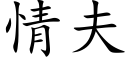 情夫